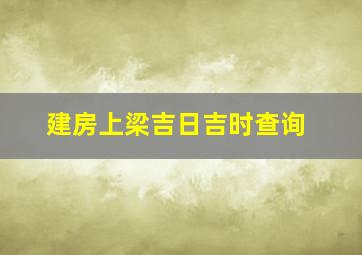 建房上梁吉日吉时查询